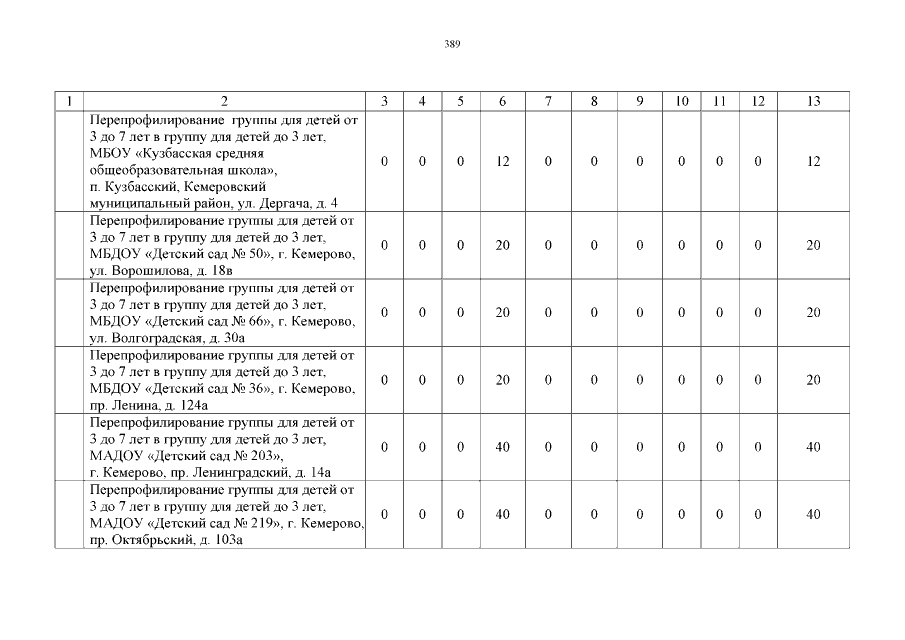 389

| 1 | 2 | 3 | 4 | 5 | 6 | 7 | 8 | 9 | 10 | 11 | 12 | 13 |
|---|---|---|---|---|---|---|---|---|---|---|---|---|
| | Перепрофилирование группы для детей от 3 до 7 лет в группу для детей до 3 лет, МБОУ «Кузбасская средняя общеобразовательная школа», п. Кузбасский, Кемеровский муниципальный район, ул. Дергача, д. 4 | 0 | 0 | 0 | 12 | 0 | 0 | 0 | 0 | 0 | 0 | 12 |
| | Перепрофилирование группы для детей от 3 до 7 лет в группу для детей до 3 лет, МБДОУ «Детский сад № 50», г. Кемерово, ул. Ворошилова, д. 18в | 0 | 0 | 0 | 20 | 0 | 0 | 0 | 0 | 0 | 0 | 20 |
| | Перепрофилирование группы для детей от 3 до 7 лет в группу для детей до 3 лет, МБДОУ «Детский сад № 66», г. Кемерово, ул. Волгоградская, д. 30а | 0 | 0 | 0 | 20 | 0 | 0 | 0 | 0 | 0 | 0 | 20 |
| | Перепрофилирование группы для детей от 3 до 7 лет в группу для детей до 3 лет, МБДОУ «Детский сад № 36», г. Кемерово, пр. Ленина, д. 124а | 0 | 0 | 0 | 20 | 0 | 0 | 0 | 0 | 0 | 0 | 20 |
| | Перепрофилирование группы для детей от 3 до 7 лет в группу для детей до 3 лет, МАДОУ «Детский сад № 203», г. Кемерово, пр. Ленинградский, д. 14а | 0 | 0 | 0 | 40 | 0 | 0 | 0 | 0 | 0 | 0 | 40 |
| | Перепрофилирование группы для детей от 3 до 7 лет в группу для детей до 3 лет, МАДОУ «Детский сад № 219», г. Кемерово, пр. Октябрьский, д. 103а | 0 | 0 | 0 | 40 | 0 | 0 | 0 | 0 | 0 | 0 | 40 |